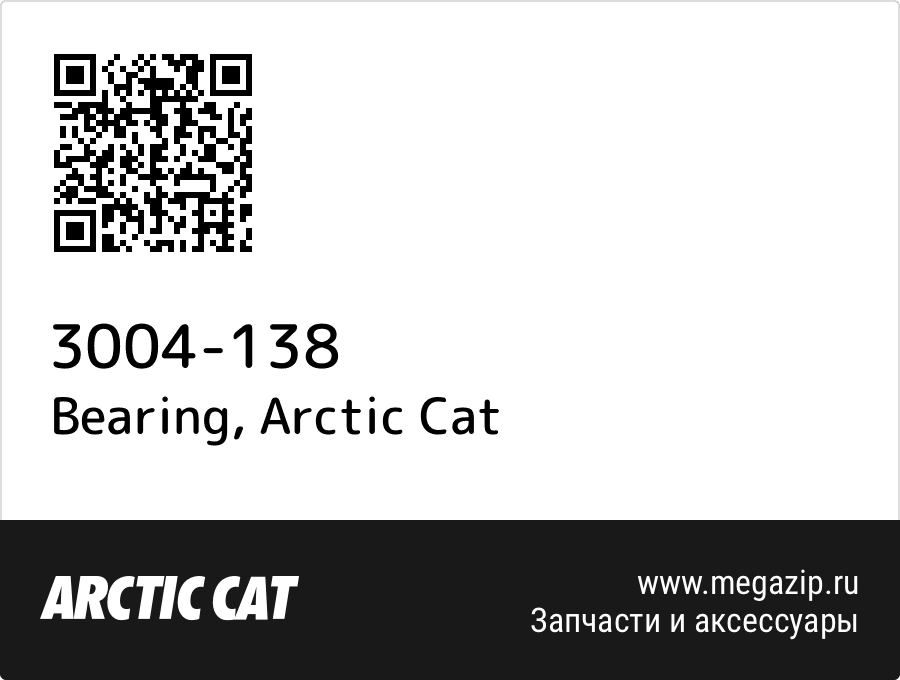 3004-138
Bearing, Arctic Cat

ARCTIC CAT

www.megazip.ru
Запчасти и аксессуары